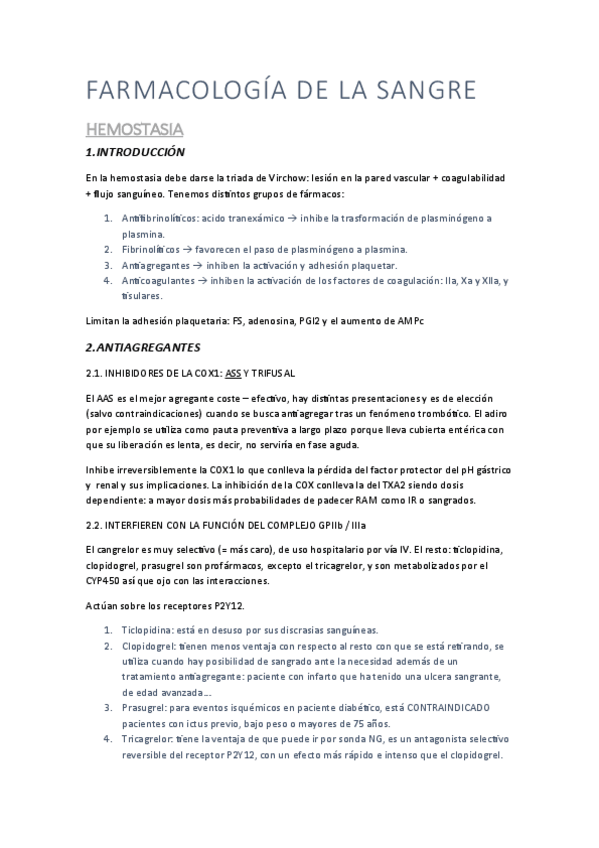 FARMACOLOGÍA DE LA SANGRE

HEMOSTASIA

1.INTRODUCCIÓN

En la hemostasia debe darse la triada de Virchow: lesión en la pared vascular + coagulabilidad + flujo sanguíneo. Tenemos distintos grupos de fármacos:

1. Antifibrinolíticos: acido tranexámico → inhibe la trasformación de plasminógeno a plasmina.
2. Fibrinolíticos → favorecen el paso de plasminógeno a plasmina.
3. Antiagregantes → inhiben la activación y adhesión plaquetar.
4. Anticoagulantes → inhiben la activación de los factores de coagulación: IIa, Xa y XIIa, y tisulares.

Limitan la adhesión plaquetaria: FS, adenosina, PGI2 y el aumento de AMPc

2.ANTIAGREGANTES

2.1. INHIBIDORES DE LA COX1: ASS Y TRIFUSAL

El AAS es el mejor agregante coste – efectivo, hay distintas presentaciones y es de elección (salvo contraindicaciones) cuando se busca antiagregar tras un fenómeno trombótico. El adiro por ejemplo se utiliza como pauta preventiva a largo plazo porque lleva cubierta entérica con que su liberación es lenta, es decir, no serviría en fase aguda.

Inhibe irreversiblemente la COX1 lo que conlleva la pérdida del factor protector del pH gástrico y renal y sus implicaciones. La inhibición de la COX conlleva la del TXA2 siendo dosis dependiente: a mayor dosis más probabilidades de padecer RAM como IR o sangrados.

2.2. INTERFIEREN CON LA FUNCIÓN DEL COMPLEJO GPIIb / IIIa

El cangrelor es muy selectivo (= más caro), de uso hospitalario por vía IV. El resto: ticlopidina, clopidogrel, prasugrel son profármacos, excepto el tricagrelor, y son metabolizados por el CYP450 así que ojo con las interacciones.

Actúan sobre los receptores P2Y12.

1. Ticlopidina: está en desuso por sus discrasias sanguíneas.
2. Clopidogrel: tienen menos ventaja con respecto al resto con que se está retirando, se utiliza cuando hay posibilidad de sangrado ante la necesidad además de un tratamiento antiagregante: paciente con infarto que ha tenido una ulcera sangrante, de edad avanzada…
3. Prasugrel: para eventos isquémicos en paciente diabético, está CONTRAINDICADO pacientes con ictus previo, bajo peso o mayores de 75 años.
4. Tricagrelor: tiene la ventaja de que puede ir por sonda NG, es un antagonista selectivo reversible del receptor P2Y12, con un efecto más rápido e intenso que el clopidogrel.